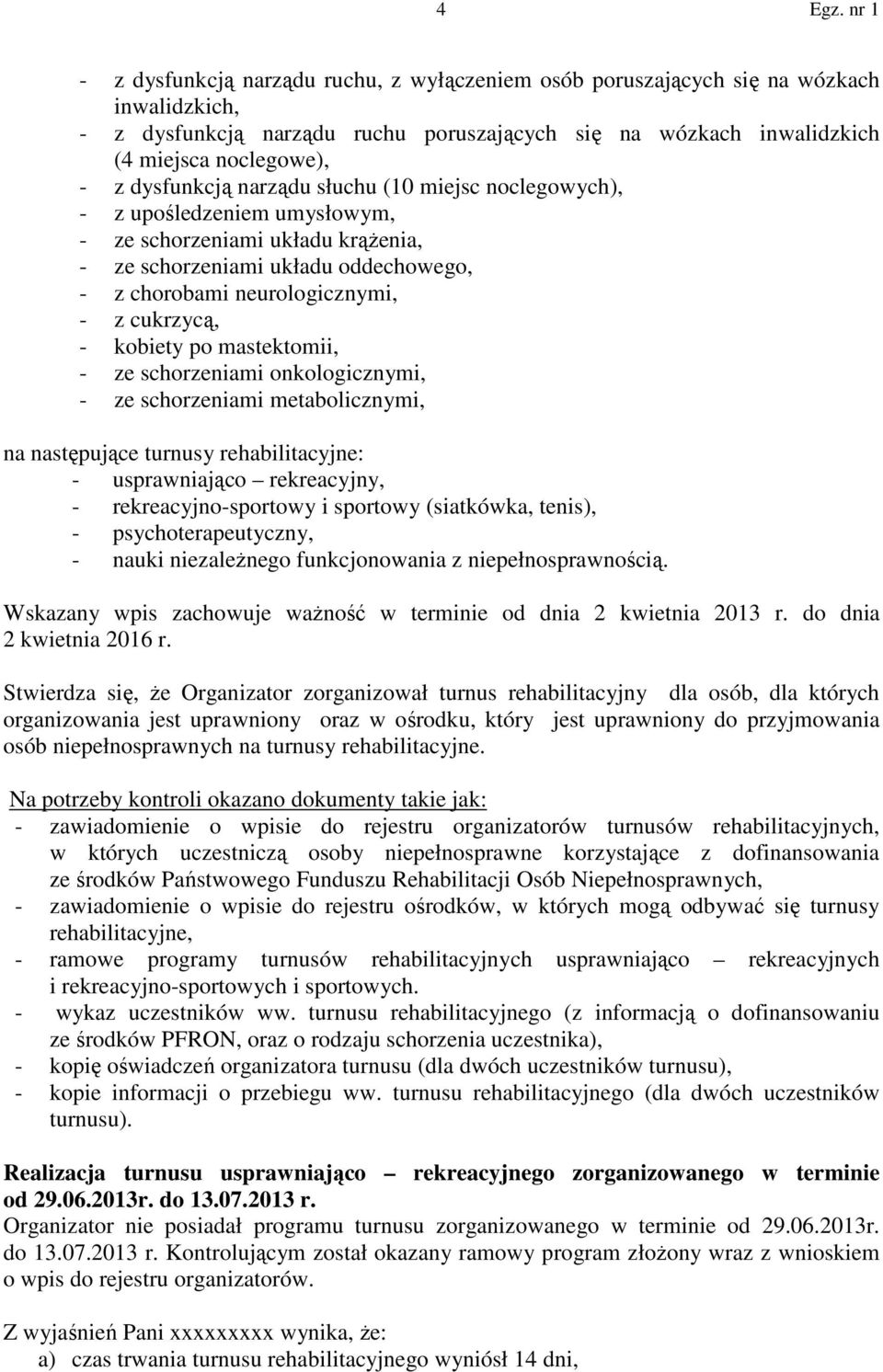 4 Egz. nr 1

- z dysfunkcją narządu ruchu, z wyłączeniem osób poruszających się na wózkach inwalidzkich,
- z dysfunkcją narządu ruchu poruszających się na wózkach inwalidzkich (4 miejsca noclegowe),
- z dysfunkcją narządu słuchu (10 miejsc noclegowych),
- z upośledzeniem umysłowym,
- ze schorzeniami układu krążenia,
- ze schorzeniami układu oddechowego,
- z chorobami neurologicznymi,
- z cukrzycą,
- kobiety po mastektomii,
- ze schorzeniami onkologicznymi,
- ze schorzeniami metabolicznymi,

na następujące turnusy rehabilitacyjne:
- usprawniająco – rekreacyjny,
- rekreacyjno-sportowy i sportowy (siatkówka, tenis),
- psychoterapeutyczny,
- nauki niezależnego funkcjonowania z niepełnosprawnością.

Wskazany wpis zachowuje ważność w terminie od dnia 2 kwietnia 2013 r. do dnia 2 kwietnia 2016 r.

Stwierdza się, że Organizator zorganizował turnus rehabilitacyjny dla osób, dla których organizowania jest uprawniony oraz w ośrodku, który jest uprawniony do przyjmowania osób niepełnosprawnych na turnusy rehabilitacyjne.

Na potrzeby kontroli okazano dokumenty takie jak:
- zawiadomienie o wpisie do rejestru organizatorów turnusów rehabilitacyjnych, w których uczestniczą osoby niepełnosprawne korzystające z dofinansowania ze środków Państwowego Funduszu Rehabilitacji Osób Niepełnosprawnych,
- zawiadomienie o wpisie do rejestru ośrodków, w których mogą odbywać się turnusy rehabilitacyjne,
- ramowe programy turnusów rehabilitacyjnych usprawniająco – rekreacyjnych i rekreacyjno-sportowych i sportowych.
- wykaz uczestników ww. turnusu rehabilitacyjnego (z informacją o dofinansowaniu ze środków PFRON, oraz o rodzaju schorzenia uczestnika),
- kopię oświadczeń organizatora turnusu (dla dwóch uczestników turnusu),
- kopie informacji o przebiegu ww. turnusu rehabilitacyjnego (dla dwóch uczestników turnusu).

Realizacja turnusu usprawniająco – rekreacyjnego zorganizowanego w terminie od 29.06.2013r. do 13.07.2013 r.
Organizator nie posiadał programu turnusu zorganizowanego w terminie od 29.06.2013r. do 13.07.2013 r. Kontrolującym został okazany ramowy program złożony wraz z wnioskiem o wpis do rejestru organizatorów.

Z wyjaśnień Pani xxxxxxxxx wynika, że:
a) czas trwania turnusu rehabilitacyjnego wyniósł 14 dni,